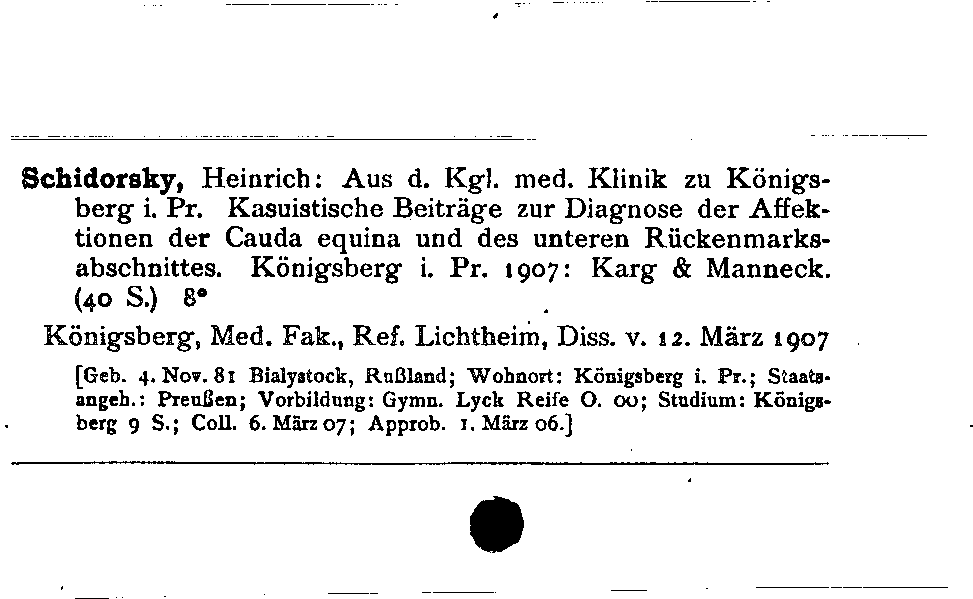 **Schidorsky,** Heinrich: Aus d. Kgl. med. Klinik zu Königsberg i. Pr. Kasuistische Beiträge zur Diagnose der Affektionen der Cauda equina und des unteren Rückenmarksabschnittes. Königsberg i. Pr. 1907: Karg & Manneck. (40 S.) 8°

Königsberg, Med. Fak., Ref. Lichtheim, Diss. v. 12. März 1907

[Geb. 4. Nov. 81 Bialystock, Rußland; Wohnort: Königsberg i. Pr.; Staatsangeh.: Preußen; Vorbildung: Gymn. Lyck Reife O. 00; Studium: Königsberg 9 S.; Coll. 6. März 07; Approb. 1. März 06.]